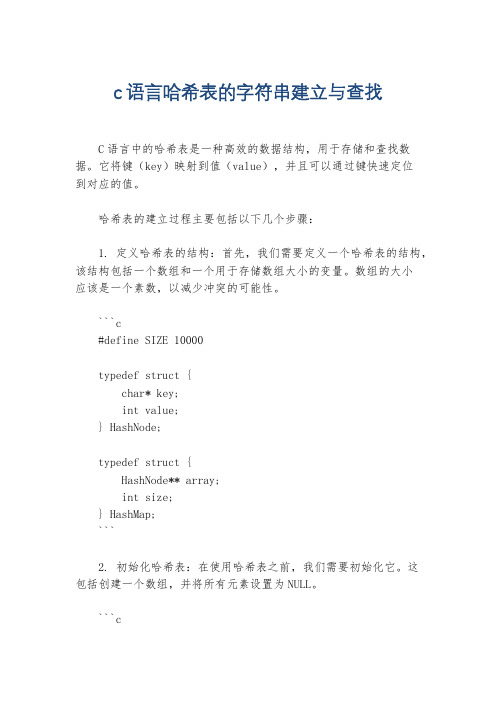 c语言哈希表的字符串建立与查找

C语言中的哈希表是一种高效的数据结构，用于存储和查找数据。它将键（key）映射到值（value），并且可以通过键快速定位到对应的值。

哈希表的建立过程主要包括以下几个步骤：

1. 定义哈希表的结构：首先，我们需要定义一个哈希表的结构，该结构包括一个数组和一个用于存储数组大小的变量。数组的大小应该是一个素数，以减少冲突的可能性。

```c
#define SIZE 10000

typedef struct {
    char* key;
    int value;
} HashNode;

typedef struct {
    HashNode** array;
    int size;
} HashMap;
```

2. 初始化哈希表：在使用哈希表之前，我们需要初始化它。这包括创建一个数组，并将所有元素设置为NULL。

```c